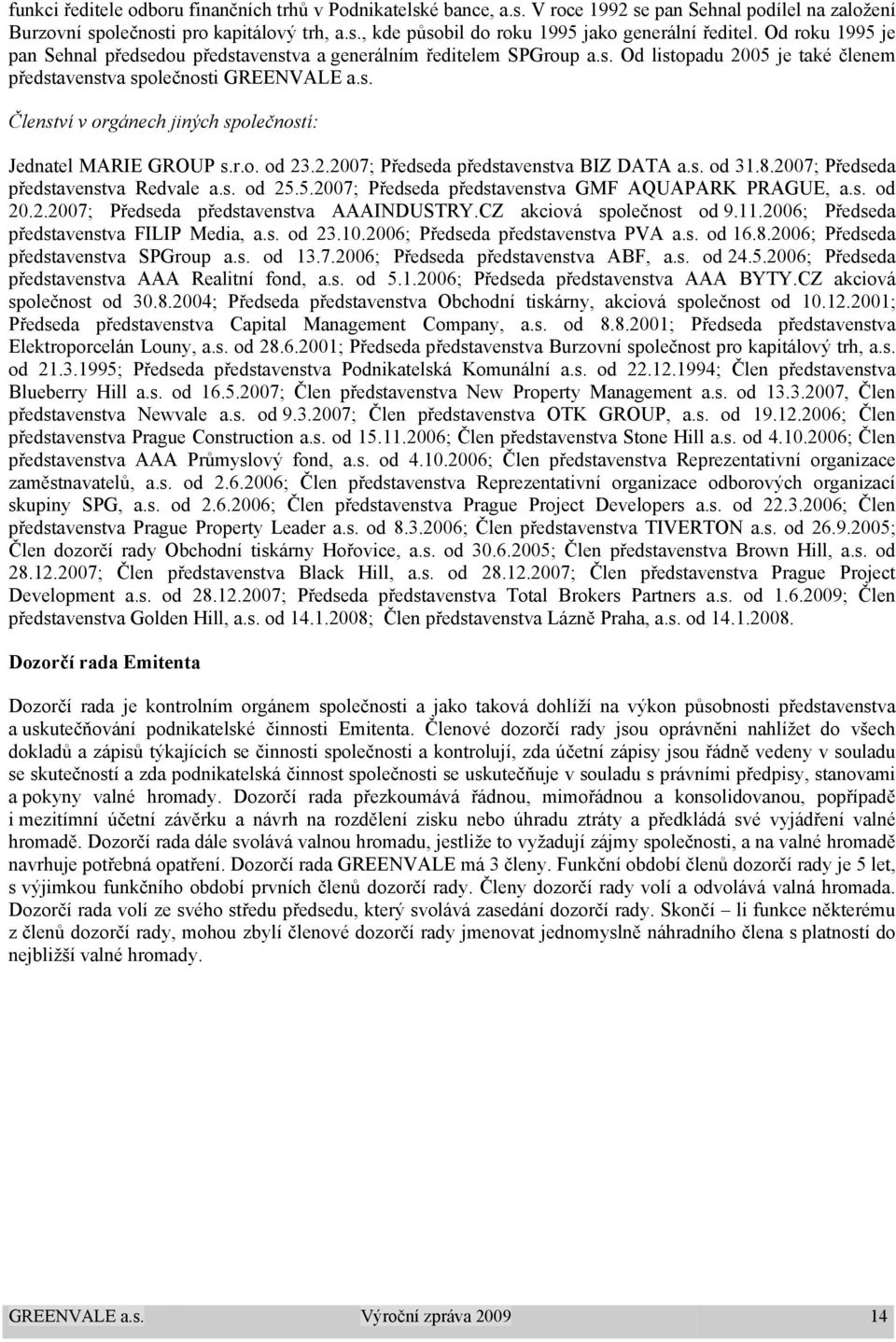 funkci ředitele odboru finančních trhů v Podnikatelské bance, a.s. V roce 1992 se pan Sehnal podílel na založení Burzovní společnosti pro kapitálový trh, a.s., kde působil do roku 1995 jako generální ředitel. Od roku 1995 je pan Sehnal předsedou představenstva a generálním ředitelem SPGroup a.s. Od listopadu 2005 je také členem představenstva společnosti GREENVALE a.s.

Členství v orgánech jiných společností:

Jednatel MARIE GROUP s.r.o. od 23.2.2007; Předseda představenstva BIZ DATA a.s. od 31.8.2007; Předseda představenstva Redvale a.s. od 25.5.2007; Předseda představenstva GMF AQUAPARK PRAGUE, a.s. od 20.2.2007; Předseda představenstva AAAINDUSTRY.CZ akciová společnost od 9.11.2006; Předseda představenstva FILIP Media, a.s. od 23.10.2006; Předseda představenstva PVA a.s. od 16.8.2006; Předseda představenstva SPGroup a.s. od 13.7.2006; Předseda představenstva ABF, a.s. od 24.5.2006; Předseda představenstva AAA Realitní fond, a.s. od 5.1.2006; Předseda představenstva AAA BYTY.CZ akciová společnost od 30.8.2004; Předseda představenstva Obchodní tiskárny, akciová společnost od 10.12.2001; Předseda představenstva Capital Management Company, a.s. od 8.8.2001; Předseda představenstva Elektroporcelán Louny, a.s. od 28.6.2001; Předseda představenstva Burzovní společnost pro kapitálový trh, a.s. od 21.3.1995; Předseda představenstva Podnikatelská Komunální a.s. od 22.12.1994; Člen představenstva Blueberry Hill a.s. od 16.5.2007; Člen představenstva New Property Management a.s. od 13.3.2007, Člen představenstva Newvale a.s. od 9.3.2007; Člen představenstva OTK GROUP, a.s. od 19.12.2006; Člen představenstva Prague Construction a.s. od 15.11.2006; Člen představenstva Stone Hill a.s. od 4.10.2006; Člen představenstva AAA Průmyslový fond, a.s. od 4.10.2006; Člen představenstva Reprezentativní organizace zaměstnavatelů, a.s. od 2.6.2006; Člen představenstva Reprezentativní organizace odborových organizací skupiny SPG, a.s. od 2.6.2006; Člen představenstva Prague Project Developers a.s. od 22.3.2006; Člen představenstva Prague Property Leader a.s. od 8.3.2006; Člen představenstva TIVERTON a.s. od 26.9.2005; Člen dozorčí rady Obchodní tiskárny Hořovice, a.s. od 30.6.2005; Člen představenstva Brown Hill, a.s. od 28.12.2007; Člen představenstva Black Hill, a.s. od 28.12.2007; Člen představenstva Prague Project Development a.s. od 28.12.2007; Předseda představenstva Total Brokers Partners a.s. od 1.6.2009; Člen představenstva Golden Hill, a.s. od 14.1.2008; Člen představenstva Lázně Praha, a.s. od 14.1.2008.

Dozorčí rada Emitenta

Dozorčí rada je kontrolním orgánem společnosti a jako taková dohlíží na výkon působnosti představenstva a uskutečňování podnikatelské činnosti Emitenta. Členové dozorčí rady jsou oprávněni nahlížet do všech dokladů a zápisů týkajících se činnosti společnosti a kontrolují, zda účetní zápisy jsou řádně vedeny v souladu se skutečností a zda podnikatelská činnost společnosti se uskutečňuje v souladu s právními předpisy, stanovami a pokyny valné hromady. Dozorčí rada přezkoumává řádnou, mimořádnou a konsolidovanou, popřípadě i mezitímní účetní závěrku a návrh na rozdělení zisku nebo úhradu ztráty a předkládá své vyjádření valné hromadě. Dozorčí rada dále svolává valnou hromadu, jestliže to vyžadují zájmy společnosti, a na valné hromadě navrhuje potřebná opatření. Dozorčí rada GREENVALE má 3 členy. Funkční období členů dozorčí rady je 5 let, s výjimkou funkčního období prvních členů dozorčí rady. Členy dozorčí rady volí a odvolává valná hromada. Dozorčí rada volí ze svého středu předsedu, který svolává zasedání dozorčí rady. Skončí – li funkce některému z členů dozorčí rady, mohou zbylí členové dozorčí rady jmenovat jednomyslně náhradního člena s platností do nejbližší valné hromady.

GREENVALE a.s. Výroční zpráva 2009 14